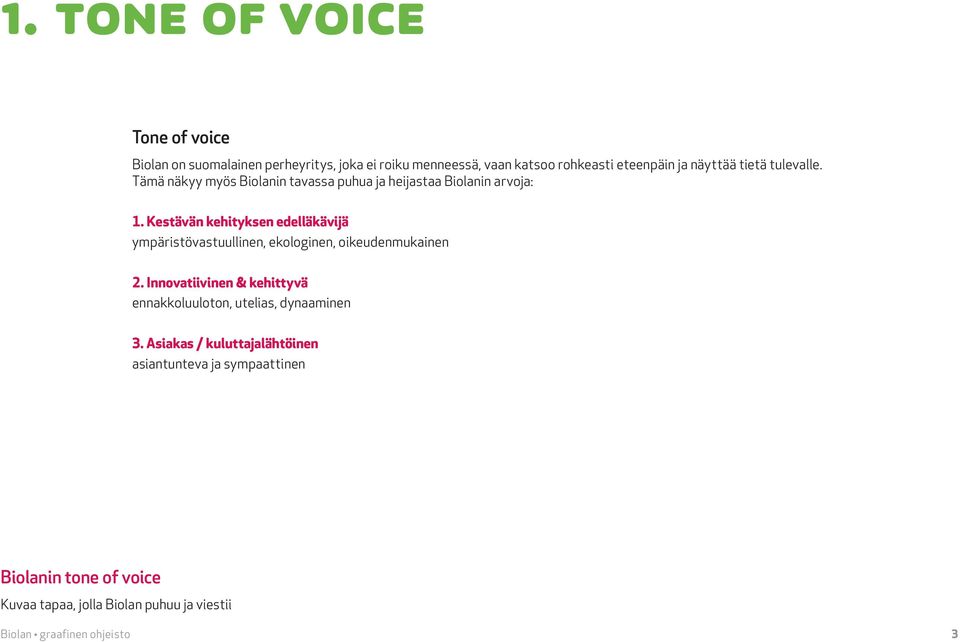 1. TONE OF VOICE

Tone of voice

Biolan on suomalainen perheyritys, joka ei roiku menneessä, vaan katsoo rohkeasti eteenpäin ja näyttää tietä tulevalle. Tämä näkyy myös Biolanin tavassa puhua ja heijastaa Biolanin arvoja:

1. Kestävän kehityksen edelläkävijä
ympäristövastuullinen, ekologinen, oikeudenmukainen

2. Innovatiivinen & kehittyvä
ennakkoluuloton, utelias, dynaaminen

3. Asiakas / kuluttajalähtöinen
asiantunteva ja sympaattinen

Biolanin tone of voice

Kuvaa tapaa, jolla Biolan puhuu ja viestii

Biolan • graafinen ohjeisto

3